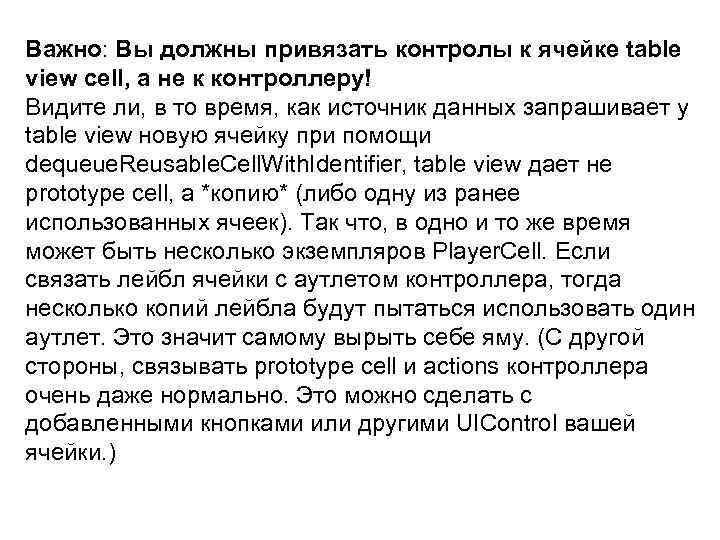 Важно: Вы должны привязать контролы к ячейке table view cell, а не к контроллеру!

Видите ли, в то время, как источник данных запрашивает у table view новую ячейку при помощи dequeueReusableCellWithIdentifier, table view дает не prototype cell, а *копию* (либо одну из ранее использованных ячеек). Так что, в одно и то же время может быть несколько экземпляров PlayerCell. Если связать лейбл ячейки с аутлетом контроллера, тогда несколько копий лейбла будут пытаться использовать один аутлет. Это значит самому вырыть себе яму. (С другой стороны, связывать prototype cell и actions контроллера очень даже нормально. Это можно сделать с добавленными кнопками или другими UIControl вашей ячейки.)